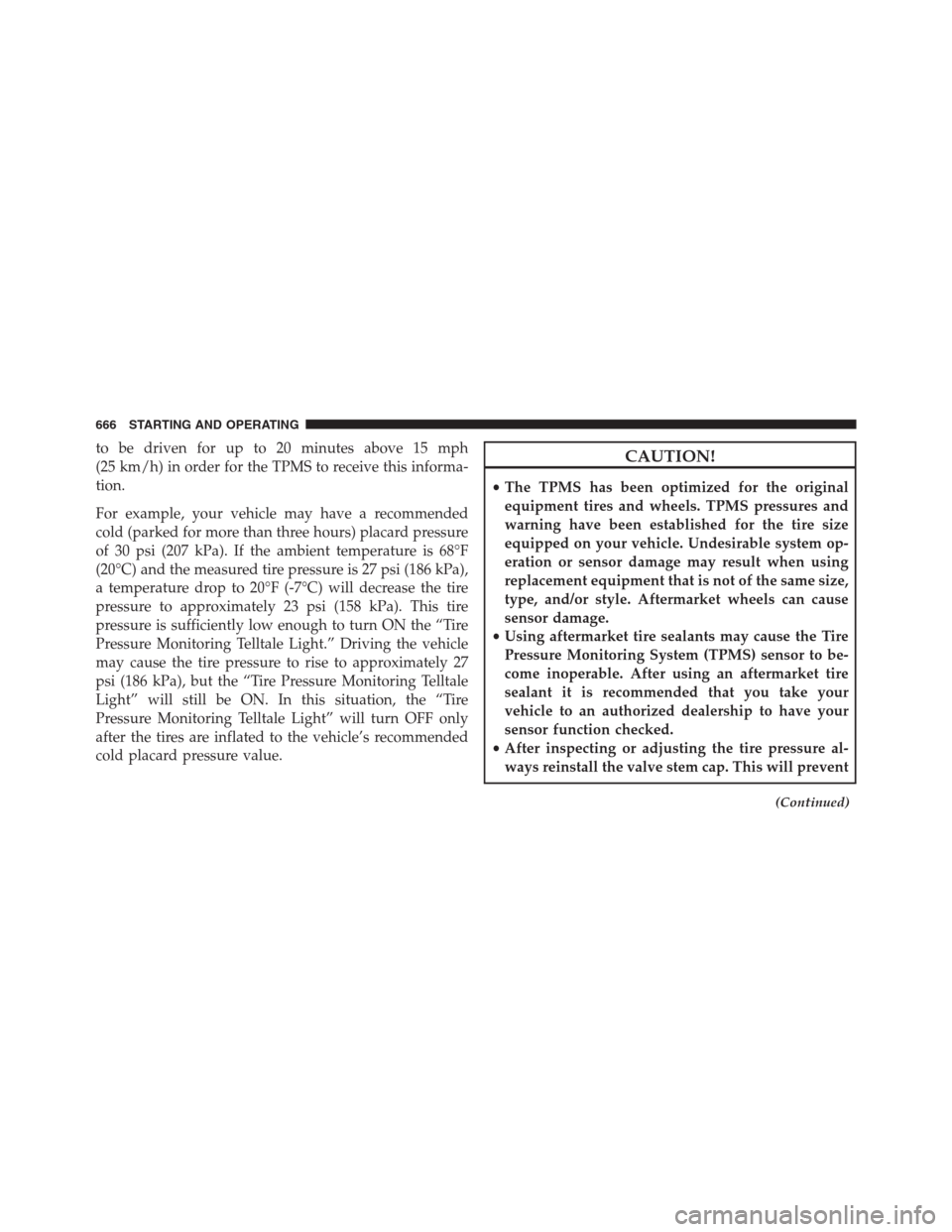 666 STARTING AND OPERATING

to be driven for up to 20 minutes above 15 mph (25 km/h) in order for the TPMS to receive this information.

For example, your vehicle may have a recommended cold (parked for more than three hours) placard pressure of 30 psi (207 kPa). If the ambient temperature is 68°F (20°C) and the measured tire pressure is 27 psi (186 kPa), a temperature drop to 20°F (-7°C) will decrease the tire pressure to approximately 23 psi (158 kPa). This tire pressure is sufficiently low enough to turn ON the “Tire Pressure Monitoring Telltale Light.” Driving the vehicle may cause the tire pressure to rise to approximately 27 psi (186 kPa), but the “Tire Pressure Monitoring Telltale Light” will still be ON. In this situation, the “Tire Pressure Monitoring Telltale Light” will turn OFF only after the tires are inflated to the vehicle’s recommended cold placard pressure value.

CAUTION!

• The TPMS has been optimized for the original equipment tires and wheels. TPMS pressures and warning have been established for the tire size equipped on your vehicle. Undesirable system operation or sensor damage may result when using replacement equipment that is not of the same size, type, and/or style. Aftermarket wheels can cause sensor damage.
• Using aftermarket tire sealants may cause the Tire Pressure Monitoring System (TPMS) sensor to become inoperable. After using an aftermarket tire sealant it is recommended that you take your vehicle to an authorized dealership to have your sensor function checked.
• After inspecting or adjusting the tire pressure always reinstall the valve stem cap. This will prevent

(Continued)

carmanualsonline.info